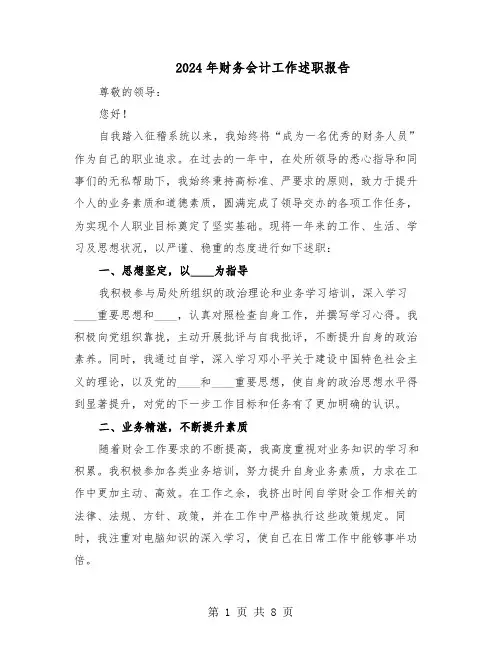 2024年财务会计工作述职报告

尊敬的领导：

您好！

自我踏入征稽系统以来，我始终将“成为一名优秀的财务人员”作为自己的职业追求。在过去的一年中，在处所领导的悉心指导和同事们的无私帮助下，我始终秉持高标准、严要求的原则，致力于提升个人的业务素质和道德素质，圆满完成了领导交办的各项工作任务，为实现个人职业目标奠定了坚实基础。现将一年来的工作、生活、学习及思想状况，以严谨、稳重的态度进行如下述职：

一、思想坚定，以____为指导

我积极参与局处所组织的政治理论和业务学习培训，深入学习____重要思想和____，认真对照检查自身工作，并撰写学习心得。我积极向党组织靠拢，主动开展批评与自我批评，不断提升自身的政治素养。同时，我通过自学，深入学习邓小平关于建设中国特色社会主义的理论，以及党的____和____重要思想，使自身的政治思想水平得到显著提升，对党的下一步工作目标和任务有了更加明确的认识。

二、业务精湛，不断提升素质

随着财会工作要求的不断提高，我高度重视对业务知识的学习和积累。我积极参加各类业务培训，努力提升自身业务素质，力求在工作中更加主动、高效。在工作之余，我挤出时间自学财会工作相关的法律、法规、方针、政策，并在工作中严格执行这些政策规定。同时，我注重对电脑知识的深入学习，使自己在日常工作中能够事半功倍。

第 1 页 共 8 页